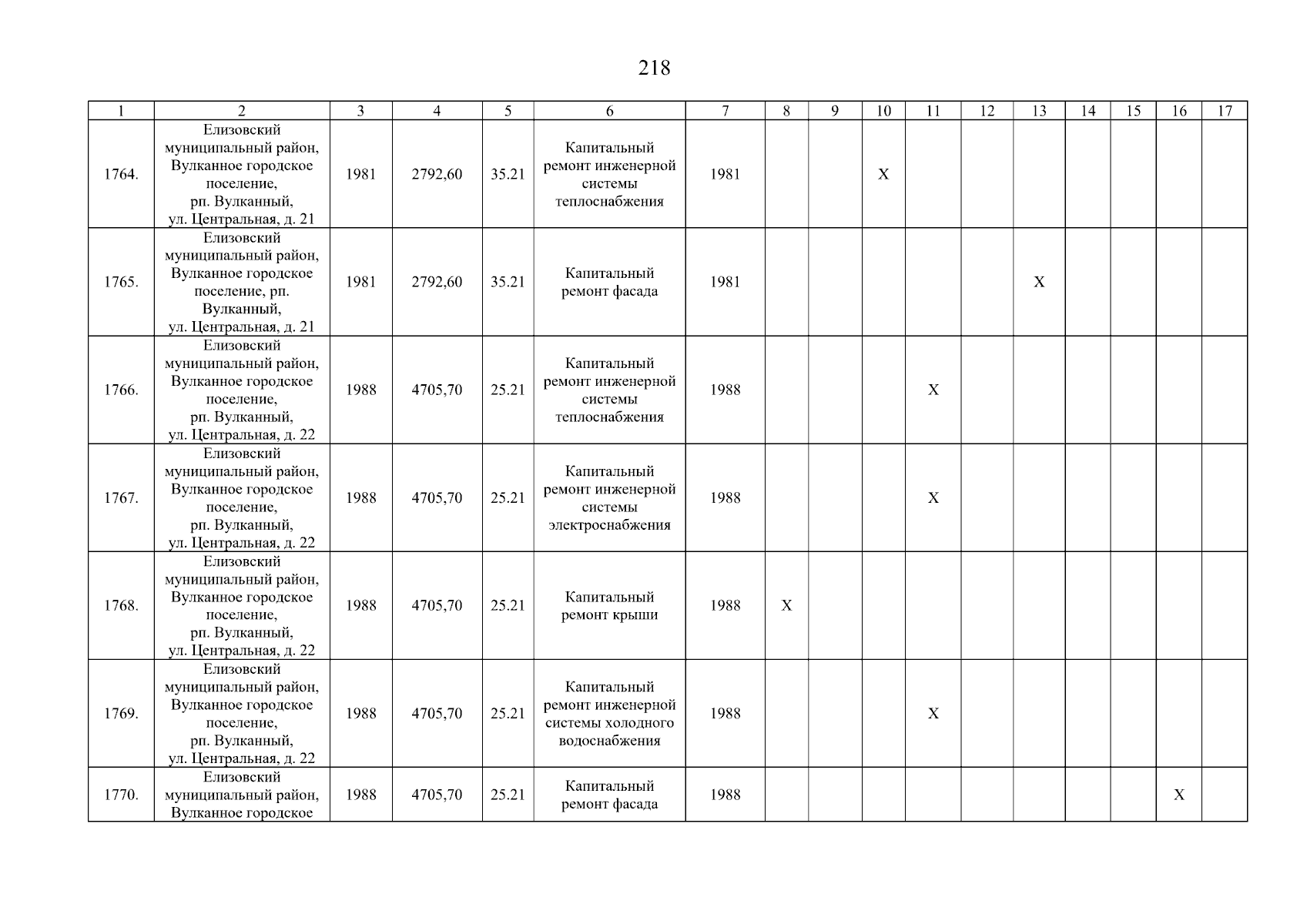 218

| 1 | 2 | 3 | 4 | 5 | 6 | 7 | 8 | 9 | 10 | 11 | 12 | 13 | 14 | 15 | 16 | 17 |
|---|---|---|---|---|---|---|---|---|---|---|---|---|---|---|---|---|
| 1764. | Елизовский муниципальный район, Вулканное городское поселение, рп. Вулканный, ул. Центральная, д. 21 | 1981 | 2792,60 | 35.21 | Капитальный ремонт инженерной системы теплоснабжения | 1981 | | | X | | | | | | | |
| 1765. | Елизовский муниципальный район, Вулканное городское поселение, рп. Вулканный, ул. Центральная, д. 21 | 1981 | 2792,60 | 35.21 | Капитальный ремонт фасада | 1981 | | | | | | X | | | | |
| 1766. | Елизовский муниципальный район, Вулканное городское поселение, рп. Вулканный, ул. Центральная, д. 22 | 1988 | 4705,70 | 25.21 | Капитальный ремонт инженерной системы теплоснабжения | 1988 | | | | X | | | | | | |
| 1767. | Елизовский муниципальный район, Вулканное городское поселение, рп. Вулканный, ул. Центральная, д. 22 | 1988 | 4705,70 | 25.21 | Капитальный ремонт инженерной системы электроснабжения | 1988 | | | | X | | | | | | |
| 1768. | Елизовский муниципальный район, Вулканное городское поселение, рп. Вулканный, ул. Центральная, д. 22 | 1988 | 4705,70 | 25.21 | Капитальный ремонт крыши | 1988 | X | | | | | | | | | |
| 1769. | Елизовский муниципальный район, Вулканное городское поселение, рп. Вулканный, ул. Центральная, д. 22 | 1988 | 4705,70 | 25.21 | Капитальный ремонт инженерной системы холодного водоснабжения | 1988 | | | | X | | | | | | |
| 1770. | Елизовский муниципальный район, Вулканное городское | 1988 | 4705,70 | 25.21 | Капитальный ремонт фасада | 1988 | | | | | | | | | X | |